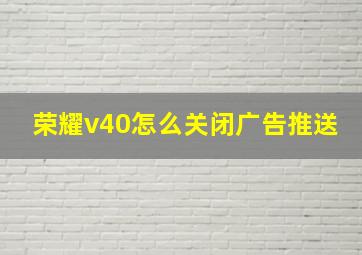 荣耀v40怎么关闭广告推送